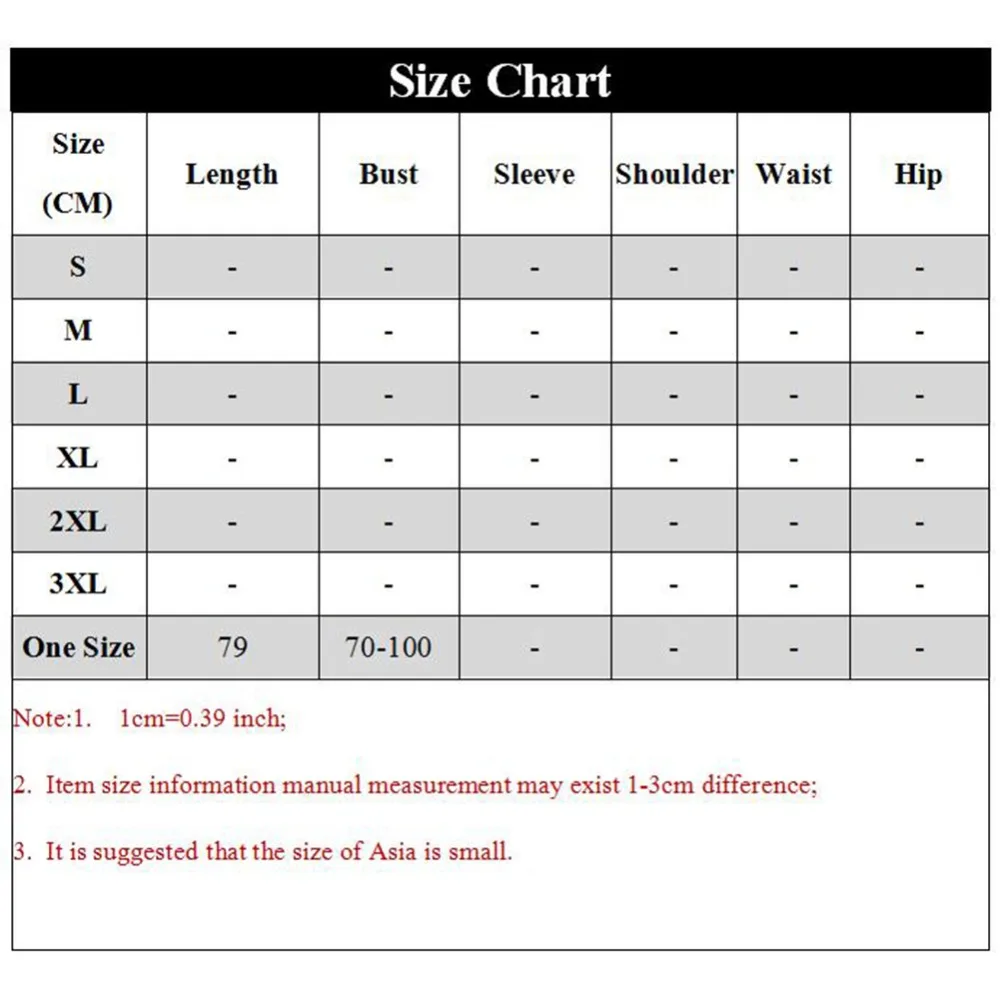 Size Chart

| Size (CM) | Length | Bust | Sleeve | Shoulder | Waist | Hip |
|---|---|---|---|---|---|---|
| S | - | - | - | - | - | - |
| M | - | - | - | - | - | - |
| L | - | - | - | - | - | - |
| XL | - | - | - | - | - | - |
| 2XL | - | - | - | - | - | - |
| 3XL | - | - | - | - | - | - |
| One Size | 79 | 70-100 | - | - | - | - |

Note:1. 1cm=0.39 inch;

2. Item size information manual measurement may exist 1-3cm difference;

3. It is suggested that the size of Asia is small.